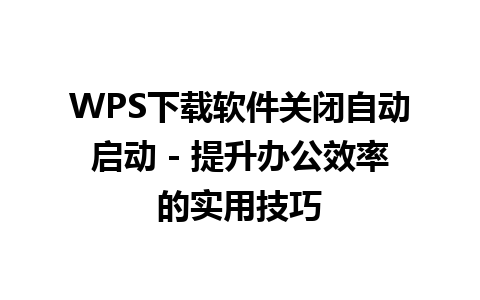 WPS下载软件关闭自动启动 - 提升办公效率的实用技巧